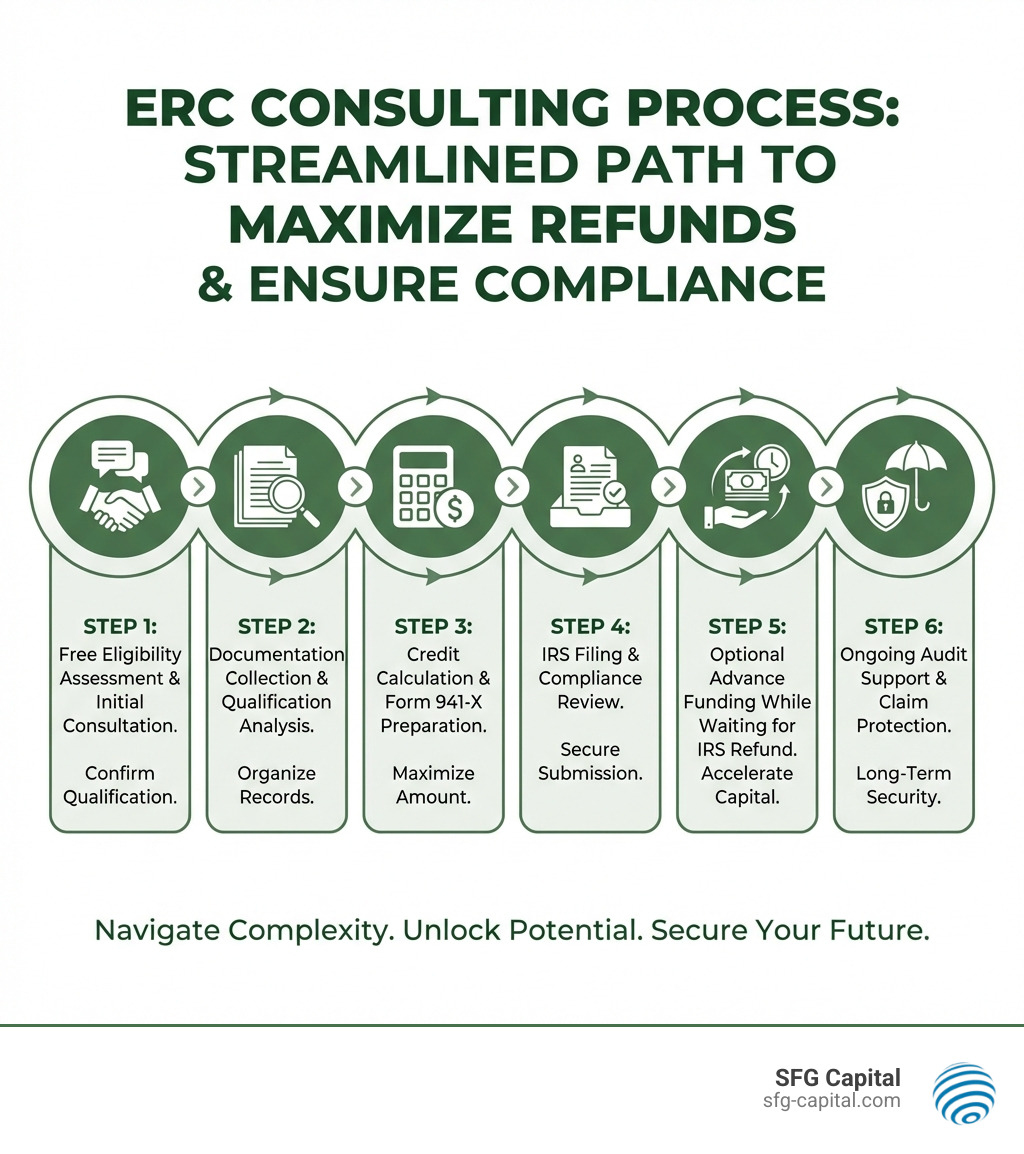 ERC CONSULTING PROCESS: STREAMLINED PATH TO MAXIMIZE REFUNDS & ENSURE COMPLIANCE

STEP 1:
Free Eligibility Assessment & Initial Consultation.

Confirm Qualification.

STEP 2:
Documentation Collection & Qualification Analysis.

Organize Records.

STEP 3:
Credit Calculation & Form 941-X Preparation.

Maximize Amount.

STEP 4:
IRS Filing & Compliance Review.

Secure Submission.

STEP 5:
Optional Advance Funding While Waiting for IRS Refund. Accelerate Capital.

STEP 6:
Ongoing Audit Support & Claim Protection.

Long-Term Security.

Navigate Complexity. Unlock Potential. Secure Your Future.

SFG Capital
sfg-capital.com